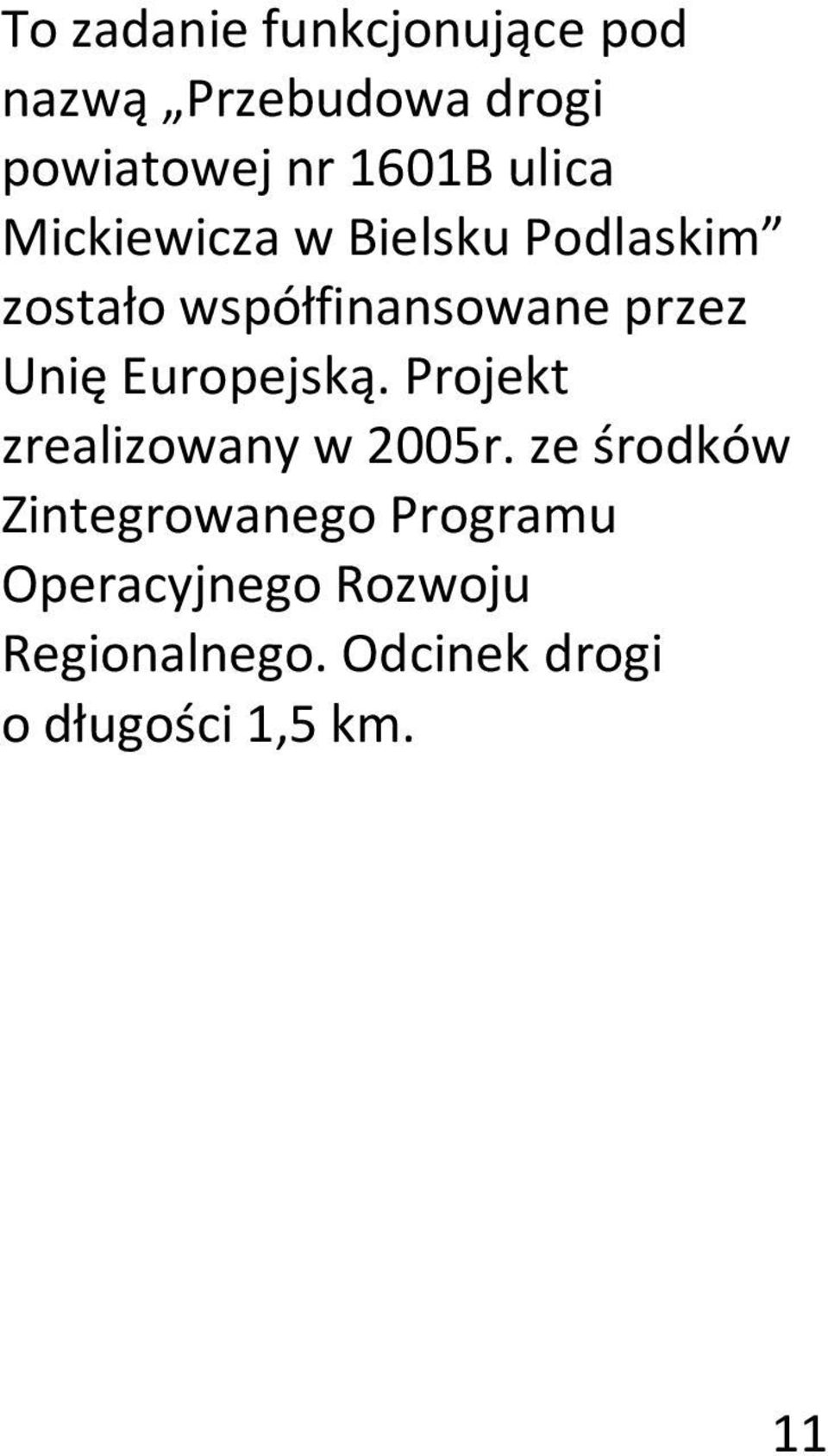 To zadanie funkcjonujące pod nazwą „Przebudowa drogi powiatowej nr 1601B ulica Mickiewicza w Bielsku Podlaskim” zostało współfinansowane przez Unię Europejską. Projekt zrealizowany w 2005r. ze środków Zintegrowanego Programu Operacyjnego Rozwoju Regionalnego. Odcinek drogi o długości 1,5 km.

11